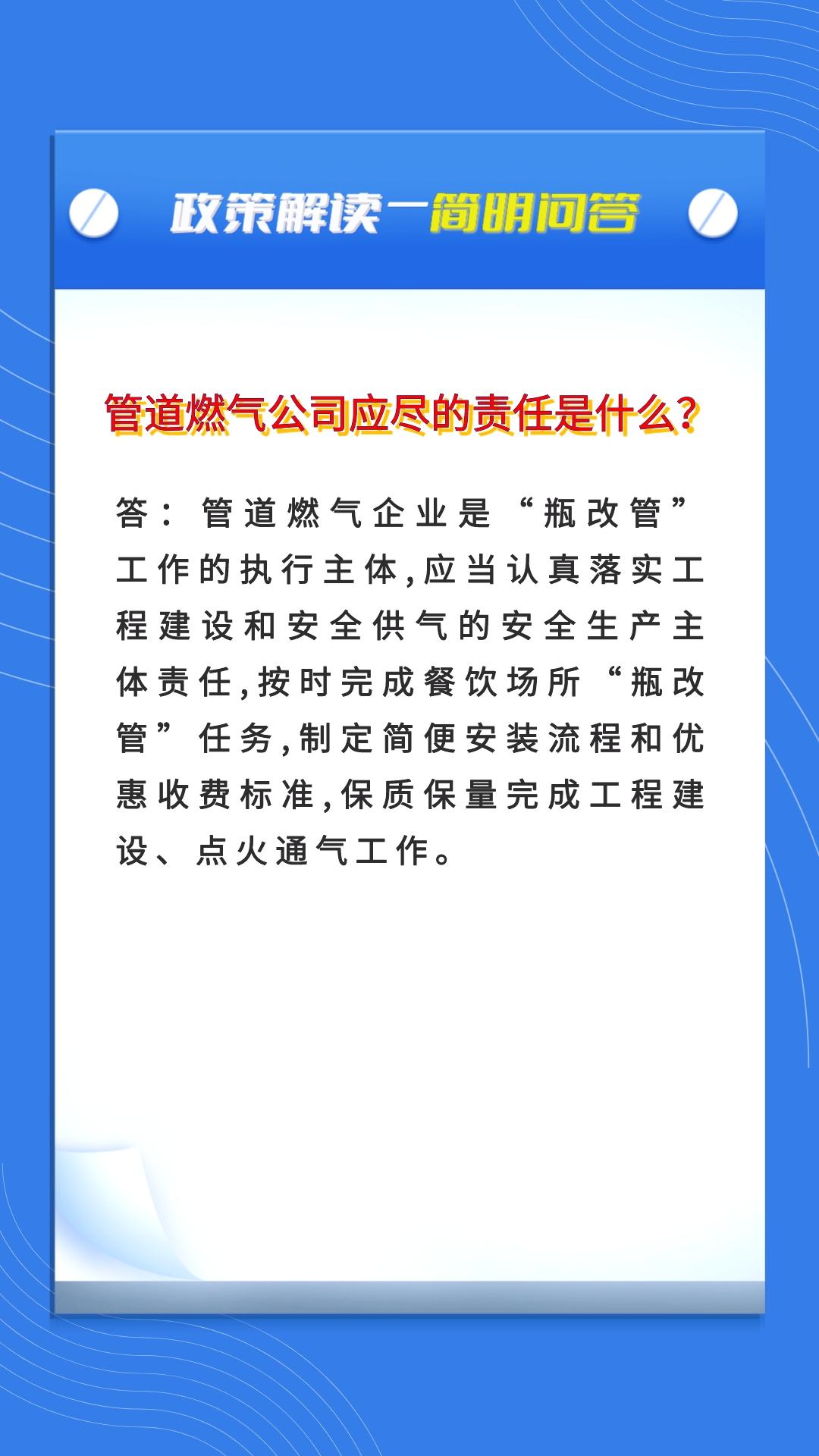 政策解读—简明问答

管道燃气公司应尽的责任是什么？

答：管道燃气企业是“瓶改管”工作的执行主体，应当认真落实工程建设和安全供气的安全生产主体责任，按时完成餐饮场所“瓶改管”任务，制定简便安装流程和优惠收费标准，保质保量完成工程建设、点火通气工作。